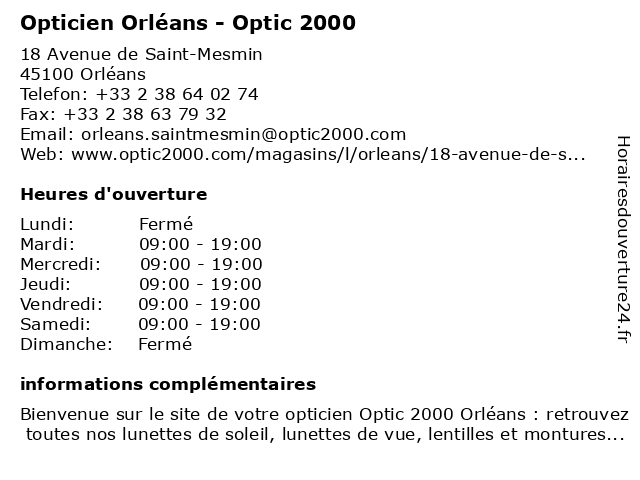 Opticien Orléans - Optic 2000

18 Avenue de Saint-Mesmin
45100 Orléans
Telefon: +33 2 38 64 02 74
Fax: +33 2 38 63 79 32
Email: orleans.saintmesmin@optic2000.com
Web: www.optic2000.com/magasins/l/orleans/18-avenue-de-s...

Heures d'ouverture

| Lundi: | Fermé |
|---|---|
| Mardi: | 09:00 - 19:00 |
| Mercredi: | 09:00 - 19:00 |
| Jeudi: | 09:00 - 19:00 |
| Vendredi: | 09:00 - 19:00 |
| Samedi: | 09:00 - 19:00 |
| Dimanche: | Fermé |

informations complémentaires

Bienvenue sur le site de votre opticien Optic 2000 Orléans : retrouvez toutes nos lunettes de soleil, lunettes de vue, lentilles et montures...

Horairesdouverture24.fr